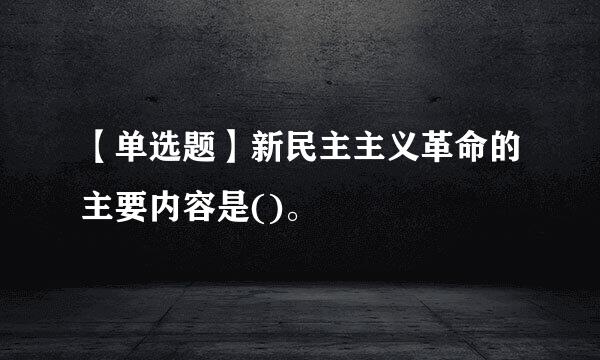 【单选题】新民主主义革命的主要内容是()。